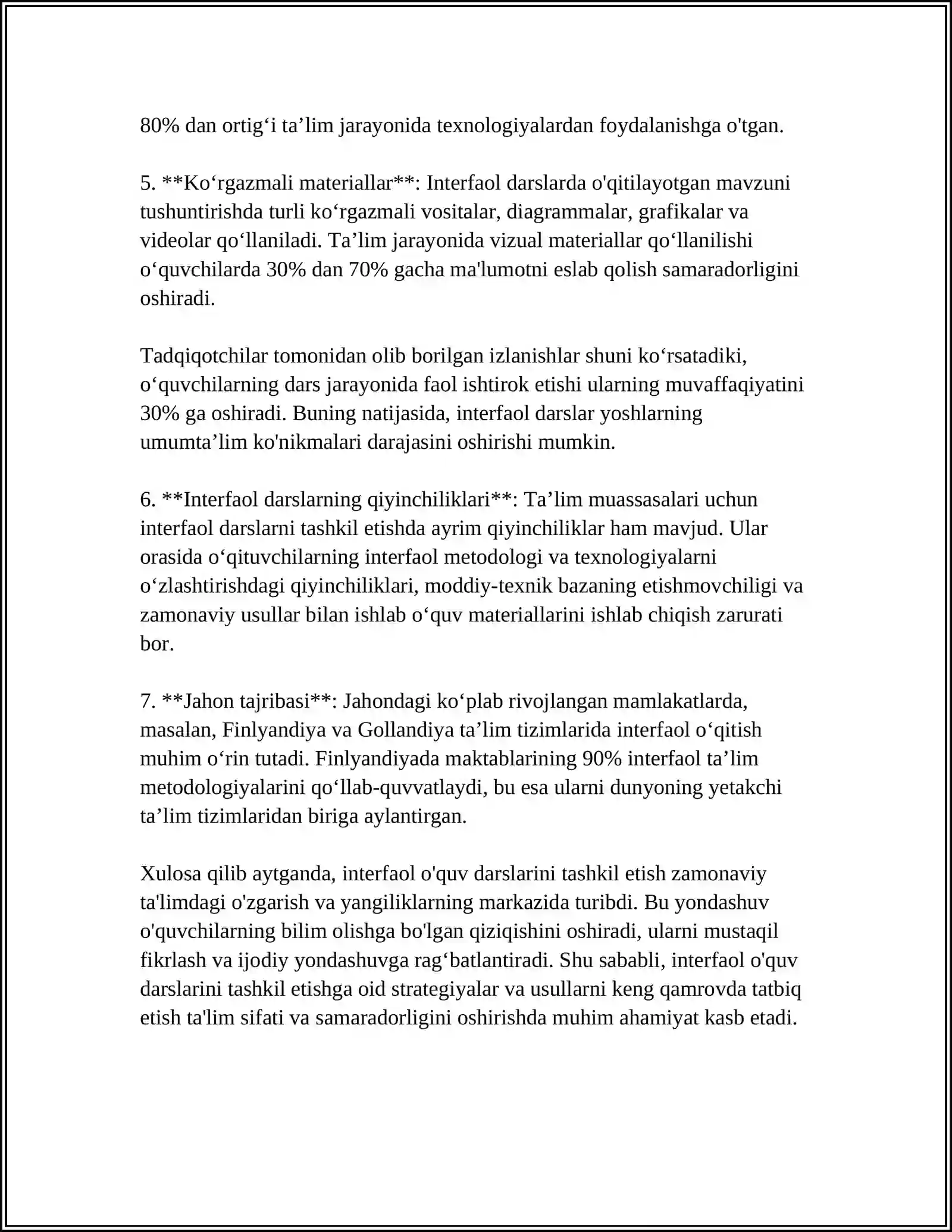 80% dan ortig'i ta'lim jarayonida texnologiyalardan foydalanishga o'tgan.

5. **Ko'rgazmali materiallar**: Interfaol darslarda o'qitilayotgan mavzuni tushuntirishda turli ko'rgazmali vositalar, diagrammalar, grafikalar va videolar qo'llaniladi. Ta'lim jarayonida vizual materiallar qo'llanilishi o'quvchilarda 30% dan 70% gacha ma'lumotni eslab qolish samaradorligini oshiradi.

Tadqiqotchilar tomonidan olib borilgan izlanishlar shuni ko'rsatadiki, o'quvchilarning dars jarayonida faol ishtirok etishi ularning muvaffaqiyatini 30% ga oshiradi. Buning natijasida, interfaol darslar yoshlarning umumta'lim ko'nikmalari darajasini oshirishi mumkin.

6. **Interfaol darslarning qiyinchiliklari**: Ta'lim muassasalari uchun interfaol darslarni tashkil etishda ayrim qiyinchiliklar ham mavjud. Ular orasida o'qituvchilarning interfaol metodologi va texnologiyalarni o'zlashtirishdagi qiyinchiliklari, moddiy-texnik bazaning etishmovchiligi va zamonaviy usullar bilan ishlab o'quv materiallarini ishlab chiqish zarurati bor.

7. **Jahon tajribasi**: Jahondagi ko'plab rivojlangan mamlakatlarda, masalan, Finlyandiya va Gollandiya ta'lim tizimlarida interfaol o'qitish muhim o'rin tutadi. Finlyandiyada maktablarining 90% interfaol ta'lim metodologiyalarini qo'llab-quvvatlaydi, bu esa ularni dunyoning yetakchi ta'lim tizimlaridan biriga aylantirgan.

Xulosa qilib aytganda, interfaol o'quv darslarini tashkil etish zamonaviy ta'limdagi o'zgarish va yangiliklarning markazida turibdi. Bu yondashuv o'quvchilarning bilim olishga bo'lgan qiziqishini oshiradi, ularni mustaqil fikrlash va ijodiy yondashuvga rag'batlantiradi. Shu sababli, interfaol o'quv darslarini tashkil etishga oid strategiyalar va usullarni keng qamrovda tatbiq etish ta'lim sifati va samaradorligini oshirishda muhim ahamiyat kasb etadi.